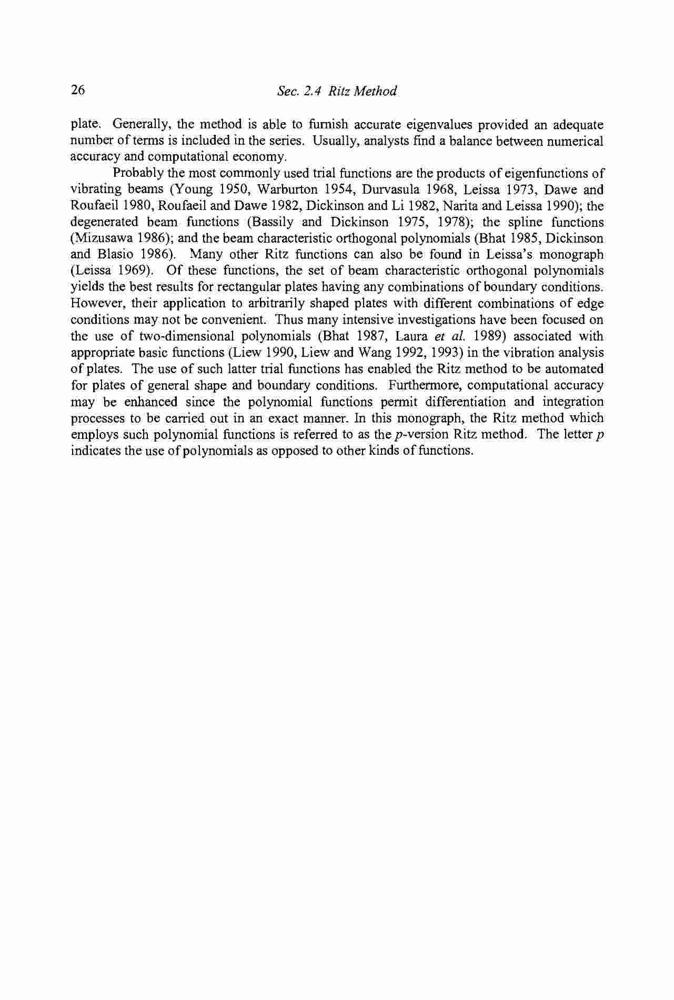 26

Sec. 2.4 Ritz Method

plate. Generally, the method is able to furnish accurate eigenvalues provided an adequate number of terms is included in the series. Usually, analysts find a balance between numerical accuracy and computational economy.

Probably the most commonly used trial functions are the products of eigenfunctions of vibrating beams (Young 1950, Warburton 1954, Durvasula 1968, Leissa 1973, Dawe and Roufaeil 1980, Roufaeil and Dawe 1982, Dickinson and Li 1982, Narita and Leissa 1990); the degenerated beam functions (Bassily and Dickinson 1975, 1978); the spline functions (Mizusawa 1986); and the beam characteristic orthogonal polynomials (Bhat 1985, Dickinson and Blasio 1986). Many other Ritz functions can also be found in Leissa's monograph (Leissa 1969). Of these functions, the set of beam characteristic orthogonal polynomials yields the best results for rectangular plates having any combinations of boundary conditions. However, their application to arbitrarily shaped plates with different combinations of edge conditions may not be convenient. Thus many intensive investigations have been focused on the use of two-dimensional polynomials (Bhat 1987, Laura et al. 1989) associated with appropriate basic functions (Liew 1990, Liew and Wang 1992, 1993) in the vibration analysis of plates. The use of such latter trial functions has enabled the Ritz method to be automated for plates of general shape and boundary conditions. Furthermore, computational accuracy may be enhanced since the polynomial functions permit differentiation and integration processes to be carried out in an exact manner. In this monograph, the Ritz method which employs such polynomial functions is referred to as the $p$-version Ritz method. The letter $p$ indicates the use of polynomials as opposed to other kinds of functions.